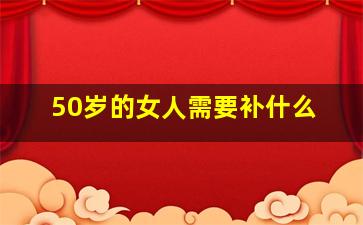 50岁的女人需要补什么